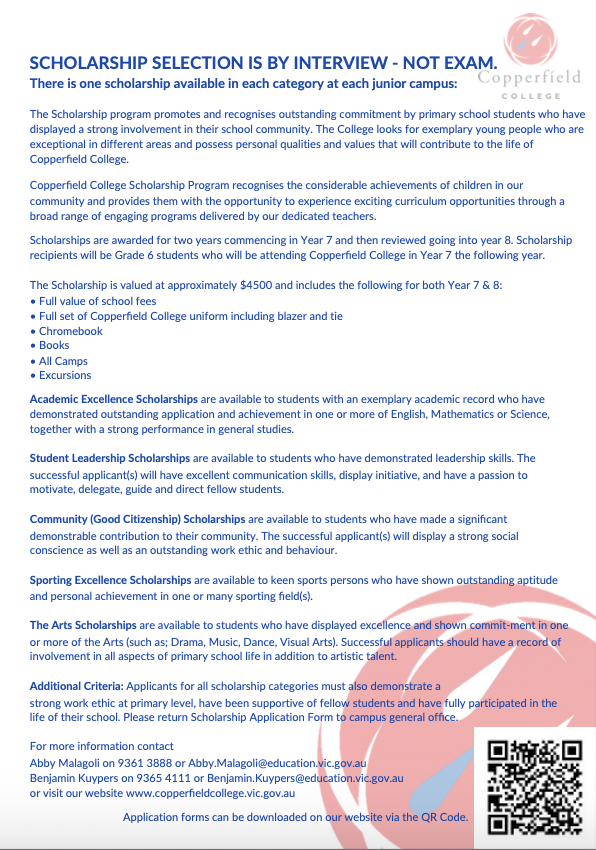 Copperfield
COLLEGE

SCHOLARSHIP SELECTION IS BY INTERVIEW - NOT EXAM.

There is one scholarship available in each category at each junior campus:

The Scholarship program promotes and recognises outstanding commitment by primary school students who have displayed a strong involvement in their school community. The College looks for exemplary young people who are exceptional in different areas and possess personal qualities and values that will contribute to the life of Copperfield College.

Copperfield College Scholarship Program recognises the considerable achievements of children in our community and provides them with the opportunity to experience exciting curriculum opportunities through a broad range of engaging programs delivered by our dedicated teachers.

Scholarships are awarded for two years commencing in Year 7 and then reviewed going into year 8. Scholarship recipients will be Grade 6 students who will be attending Copperfield College in Year 7 the following year.

The Scholarship is valued at approximately $4500 and includes the following for both Year 7 & 8:
• Full value of school fees
• Full set of Copperfield College uniform including blazer and tie
• Chromebook
• Books
• All Camps
• Excursions

Academic Excellence Scholarships are available to students with an exemplary academic record who have demonstrated outstanding application and achievement in one or more of English, Mathematics or Science, together with a strong performance in general studies.

Student Leadership Scholarships are available to students who have demonstrated leadership skills. The successful applicant(s) will have excellent communication skills, display initiative, and have a passion to motivate, delegate, guide and direct fellow students.

Community (Good Citizenship) Scholarships are available to students who have made a significant demonstrable contribution to their community. The successful applicant(s) will display a strong social conscience as well as an outstanding work ethic and behaviour.

Sporting Excellence Scholarships are available to keen sports persons who have shown outstanding aptitude and personal achievement in one or many sporting field(s).

The Arts Scholarships are available to students who have displayed excellence and shown commit-ment in one or more of the Arts (such as; Drama, Music, Dance, Visual Arts). Successful applicants should have a record of involvement in all aspects of primary school life in addition to artistic talent.

Additional Criteria: Applicants for all scholarship categories must also demonstrate a strong work ethic at primary level, have been supportive of fellow students and have fully participated in the life of their school. Please return Scholarship Application Form to campus general office.

For more information contact
Abby Malagoli on 9361 3888 or Abby.Malagoli@education.vic.gov.au
Benjamin Kuypers on 9365 4111 or Benjamin.Kuypers@education.vic.gov.au
or visit our website www.copperfieldcollege.vic.gov.au

Application forms can be downloaded on our website via the QR Code.